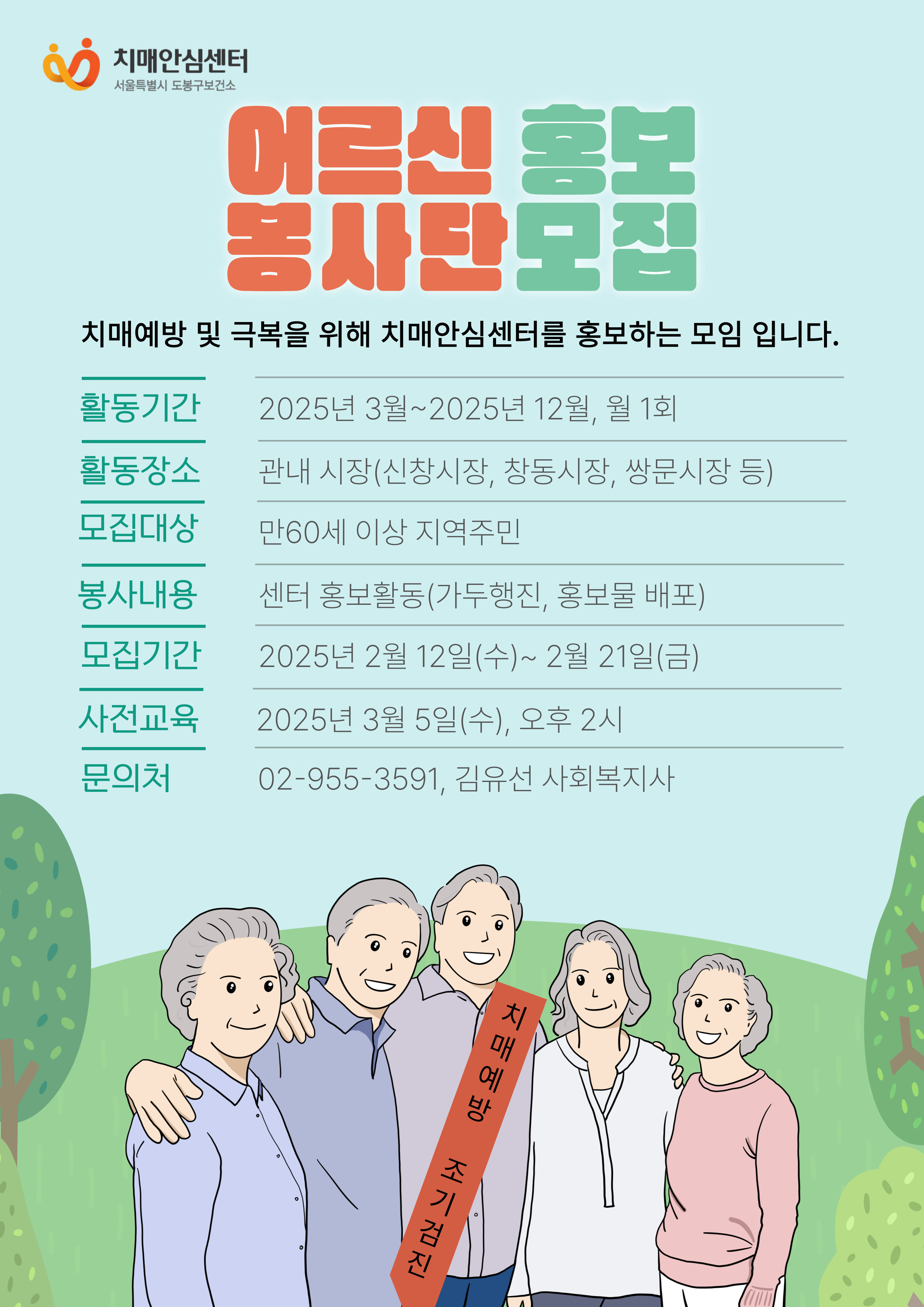 치매안심센터
서울특별시 도봉구보건소

어르신 홍보
봉사단 모집

치매예방 및 극복을 위해 치매안심센터를 홍보하는 모임 입니다.

활동기간 2025년 3월~2025년 12월, 월 1회

활동장소 관내 시장(신창시장, 창동시장, 쌍문시장 등)

모집대상 만60세 이상 지역주민

봉사내용 센터 홍보활동(가두행진, 홍보물 배포)

모집기간 2025년 2월 12일(수)~ 2월 21일(금)

사전교육 2025년 3월 5일(수), 오후 2시

문의처 02-955-3591, 김유선 사회복지사

치매예방 조기검진